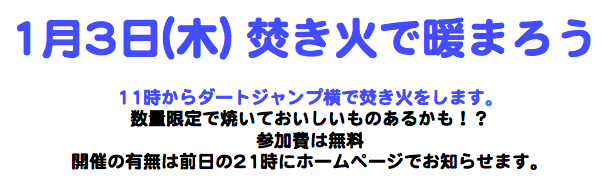 1月3日(木) 焚き火で暖まろう

11時からダートジャンプ横で焚き火をします。
数量限定で焼いておいしいものあるかも！？
参加費は無料
開催の有無は前日の21時にホームページでお知らせます。